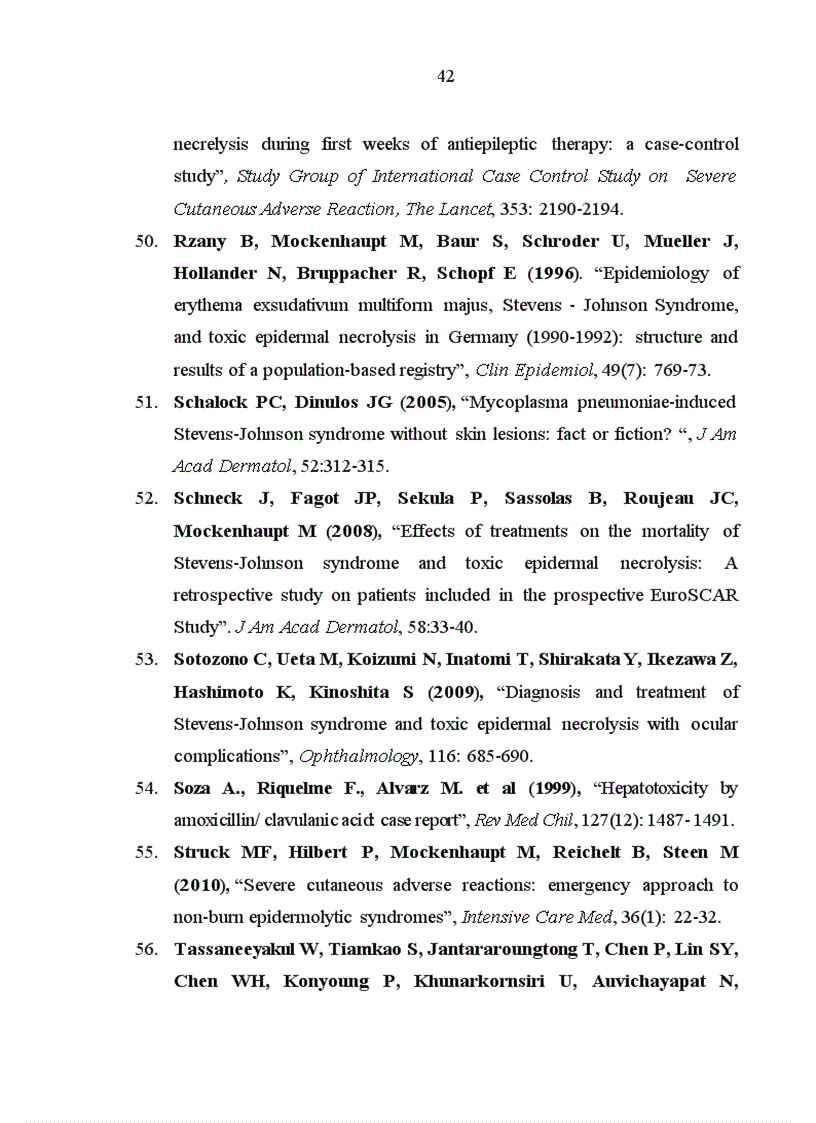 42

necrelysis during first weeks of antiepileptic therapy: a case-control study", Study Group of International Case Control Study on Severe Cutaneous Adverse Reaction, The Lancet, 353: 2190-2194.

50. Rzany B, Mockenhaupt M, Baur S, Schroder U, Mueller J, Hollander N, Bruppacher R, Schopf E (1996). "Epidemiology of erythema exsudativum multiform majus, Stevens - Johnson Syndrome, and toxic epidermal necrolysis in Germany (1990-1992): structure and results of a population-based registry", Clin Epidemiol, 49(7): 769-73.

51. Schalock PC, Dinulos JG (2005), "Mycoplasma pneumoniae-induced Stevens-Johnson syndrome without skin lesions: fact or fiction? ", J Am Acad Dermatol, 52:312-315.

52. Schneck J, Fagot JP, Sekula P, Sassolas B, Roujeau JC, Mockenhaupt M (2008), "Effects of treatments on the mortality of Stevens-Johnson syndrome and toxic epidermal necrolysis: A retrospective study on patients included in the prospective EuroSCAR Study". J Am Acad Dermatol, 58:33-40.

53. Sotozono C, Ueta M, Koizumi N, Inatomi T, Shirakata Y, Ikezawa Z, Hashimoto K, Kinoshita S (2009), "Diagnosis and treatment of Stevens-Johnson syndrome and toxic epidermal necrolysis with ocular complications", Ophthalmology, 116: 685-690.

54. Soza A., Riquelme F., Alvarz M. et al (1999), "Hepatotoxicity by amoxicillin/ clavulanic acid: case report", Rev Med Chil, 127(12): 1487- 1491.

55. Struck MF, Hilbert P, Mockenhaupt M, Reichelt B, Steen M (2010), "Severe cutaneous adverse reactions: emergency approach to non-burn epidermolytic syndromes", Intensive Care Med, 36(1): 22-32.

56. Tassaneeyakul W, Tiamkao S, Jantararoungtong T, Chen P, Lin SY, Chen WH, Konyoung P, Khunarkornsiri U, Auvichayapat N,